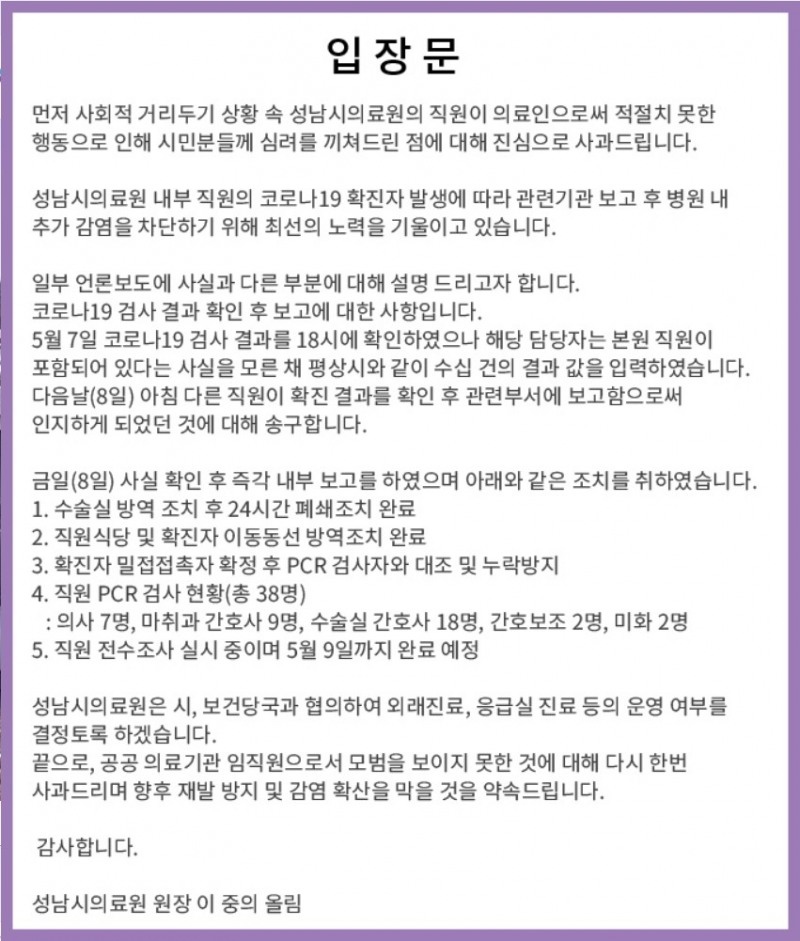 입 장 문

먼저 사회적 거리두기 상황 속 성남시의료원의 직원이 의료인으로써 적절치 못한 행동으로 인해 시민분들께 심려를 끼쳐드린 점에 대해 진심으로 사과드립니다.

성남시의료원 내부 직원의 코로나19 확진자 발생에 따라 관련기관 보고 후 병원 내 추가 감염을 차단하기 위해 최선의 노력을 기울이고 있습니다.

일부 언론보도에 사실과 다른 부분에 대해 설명 드리고자 합니다.
코로나19 검사 결과 확인 후 보고에 대한 사항입니다.
5월 7일 코로나19 검사 결과를 18시에 확인하였으나 해당 담당자는 본원 직원이 포함되어 있다는 사실을 모른 채 평상시와 같이 수십 건의 결과 값을 입력하였습니다.
다음날(8일) 아침 다른 직원이 확진 결과를 확인 후 관련부서에 보고함으로써 인지하게 되었던 것에 대해 송구합니다.

금일(8일) 사실 확인 후 즉각 내부 보고를 하였으며 아래와 같은 조치를 취하였습니다.
1. 수술실 방역 조치 후 24시간 폐쇄조치 완료
2. 직원식당 및 확진자 이동동선 방역조치 완료
3. 확진자 밀접접촉자 확정 후 PCR 검사자와 대조 및 누락방지
4. 직원 PCR 검사 현황(총 38명)
: 의사 7명, 마취과 간호사 9명, 수술실 간호사 18명, 간호보조 2명, 미화 2명
5. 직원 전수조사 실시 중이며 5월 9일까지 완료 예정

성남시의료원은 시, 보건당국과 협의하여 외래진료, 응급실 진료 등의 운영 여부를 결정토록 하겠습니다.
끝으로, 공공 의료기관 임직원으로서 모범을 보이지 못한 것에 대해 다시 한번 사과드리며 향후 재발 방지 및 감염 확산을 막을 것을 약속드립니다.

감사합니다.

성남시의료원 원장 이 중의 올림